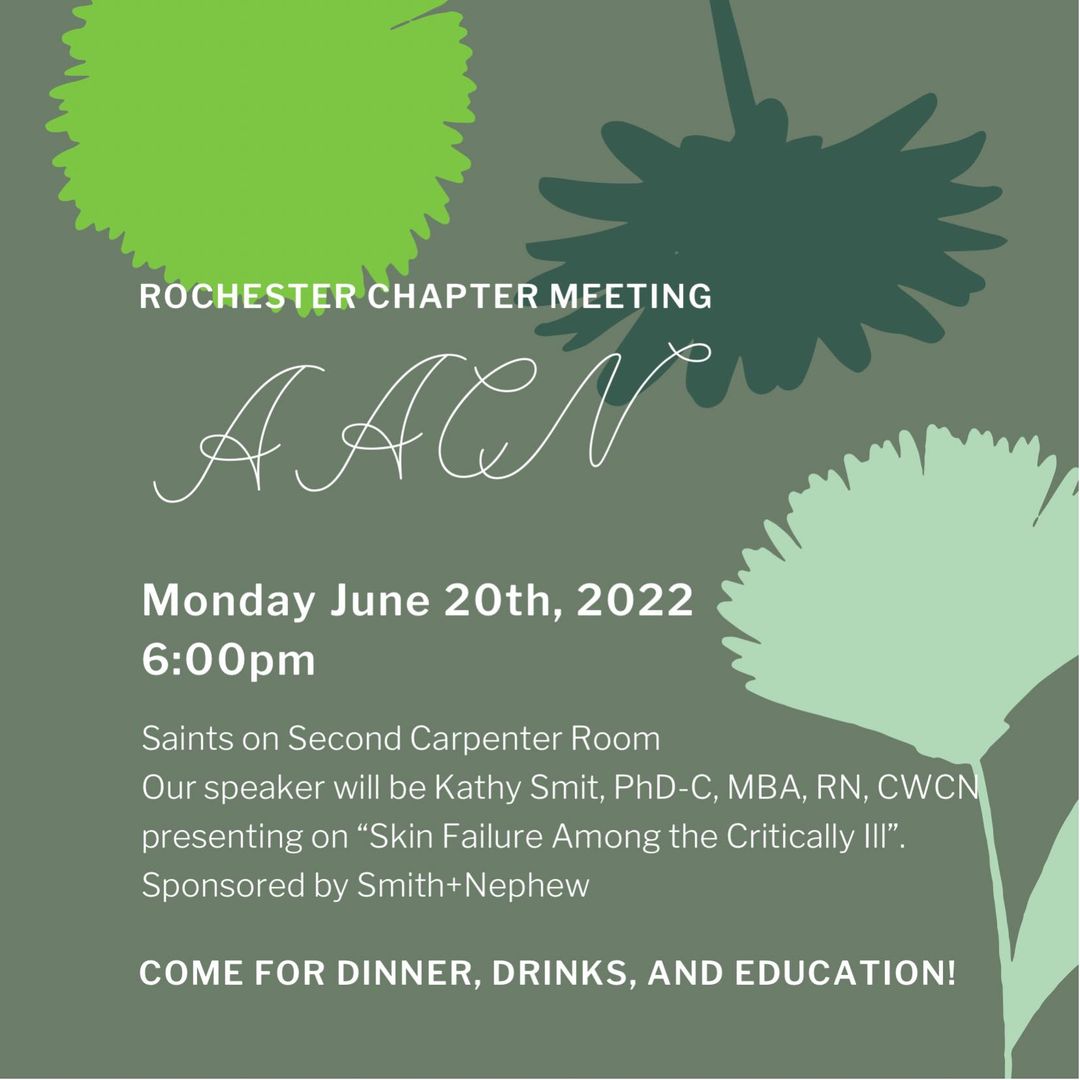 ROCHESTER CHAPTER MEETING

AACN

Monday June 20th, 2022
6:00pm

Saints on Second Carpenter Room
Our speaker will be Kathy Smit, PhD-C, MBA, RN, CWCN presenting on "Skin Failure Among the Critically Ill".
Sponsored by Smith+Nephew

COME FOR DINNER, DRINKS, AND EDUCATION!